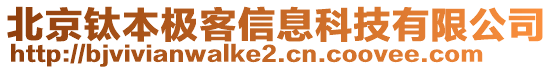 北京钛本极客信息科技有限公司
http://bjvivianwalke2.cn.coovee.com